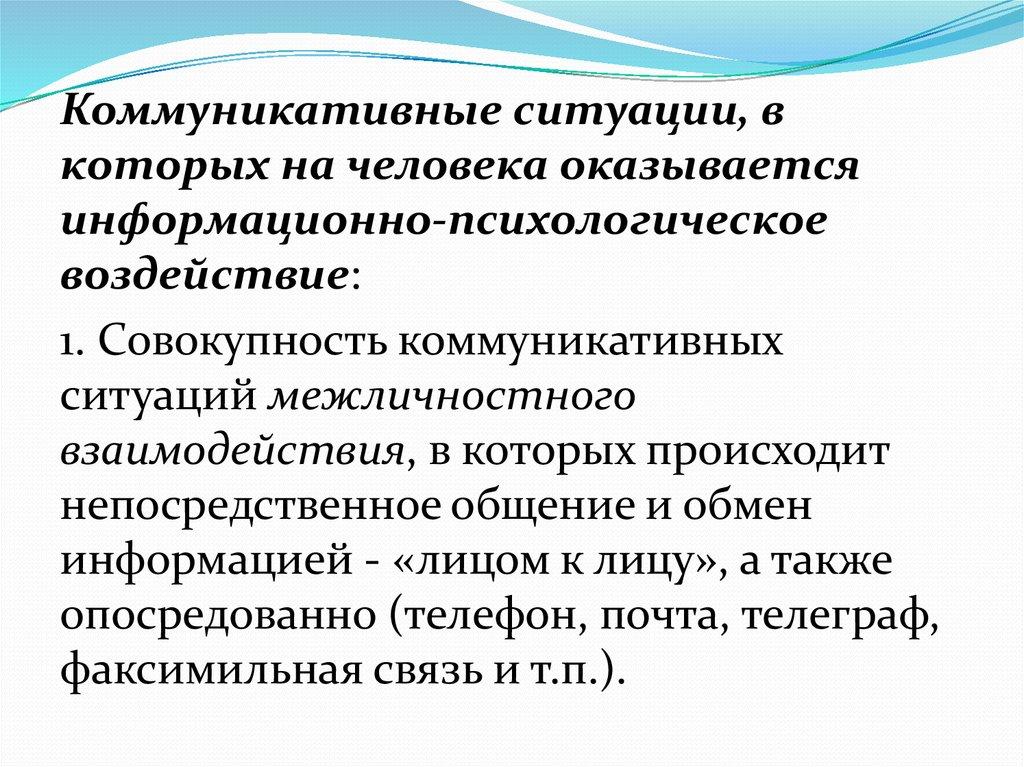 Коммуникативные ситуации, в которых на человека оказывается информационно-психологическое воздействие:

1. Совокупность коммуникативных ситуаций межличностного взаимодействия, в которых происходит непосредственное общение и обмен информацией - «лицом к лицу», а также опосредованно (телефон, почта, телеграф, факсимильная связь и т.п.).